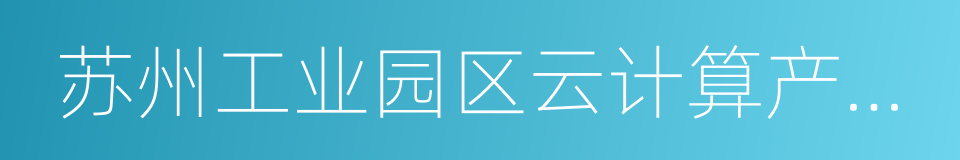 苏州工业园区云计算产…